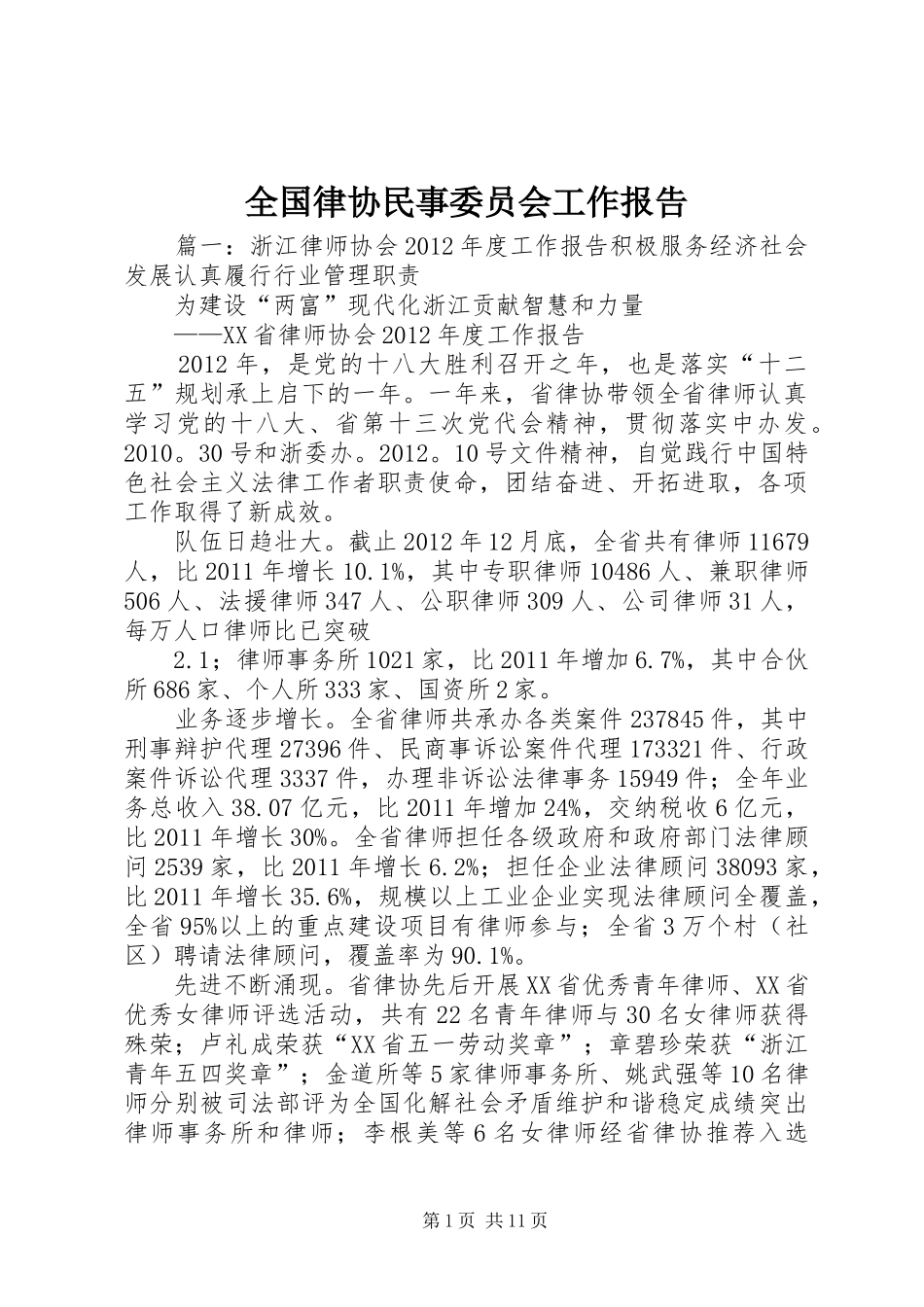 全国律协民事委员会工作报告

篇一：浙江律师协会2012年度工作报告积极服务经济社会发展认真履行行业管理职责

为建设“两富”现代化浙江贡献智慧和力量

——XX省律师协会2012年度工作报告

2012年，是党的十八大胜利召开之年，也是落实“十二五”规划承上启下的一年。一年来，省律协带领全省律师认真学习党的十八大、省第十三次党代会精神，贯彻落实中办发。2010。30号和浙委办。2012。10号文件精神，自觉践行中国特色社会主义法律工作者职责使命，团结奋进、开拓进取，各项工作取得了新成效。

队伍日趋壮大。截止2012年12月底，全省共有律师11679人，比2011年增长10.1%，其中专职律师10486人、兼职律师506人、法援律师347人、公职律师309人、公司律师31人，每万人口律师比已突破

2.1；律师事务所1021家，比2011年增加6.7%，其中合伙所686家、个人所333家、国资所2家。

业务逐步增长。全省律师共承办各类案件237845件，其中刑事辩护代理27396件、民商事诉讼案件代理173321件、行政案件诉讼代理3337件，办理非诉讼法律事务15949件；全年业务总收入38.07亿元，比2011年增加24%，交纳税收6亿元，比2011年增长30%。全省律师担任各级政府和政府部门法律顾问2539家，比2011年增长6.2%；担任企业法律顾问38093家，比2011年增长35.6%，规模以上工业企业实现法律顾问全覆盖，全省95%以上的重点建设项目有律师参与；全省3万个村（社区）聘请法律顾问，覆盖率为90.1%。

先进不断涌现。省律协先后开展XX省优秀青年律师、XX省优秀女律师评选活动，共有22名青年律师与30名女律师获得殊荣；卢礼成荣获“XX省五一劳动奖章”；章碧珍荣获“浙江青年五四奖章”；金道所等5家律师事务所、姚武强等10名律师分别被司法部评为全国化解社会矛盾维护和谐稳定成绩突出律师事务所和律师；李根美等6名女律师经省律协推荐入选

第1页 共11页